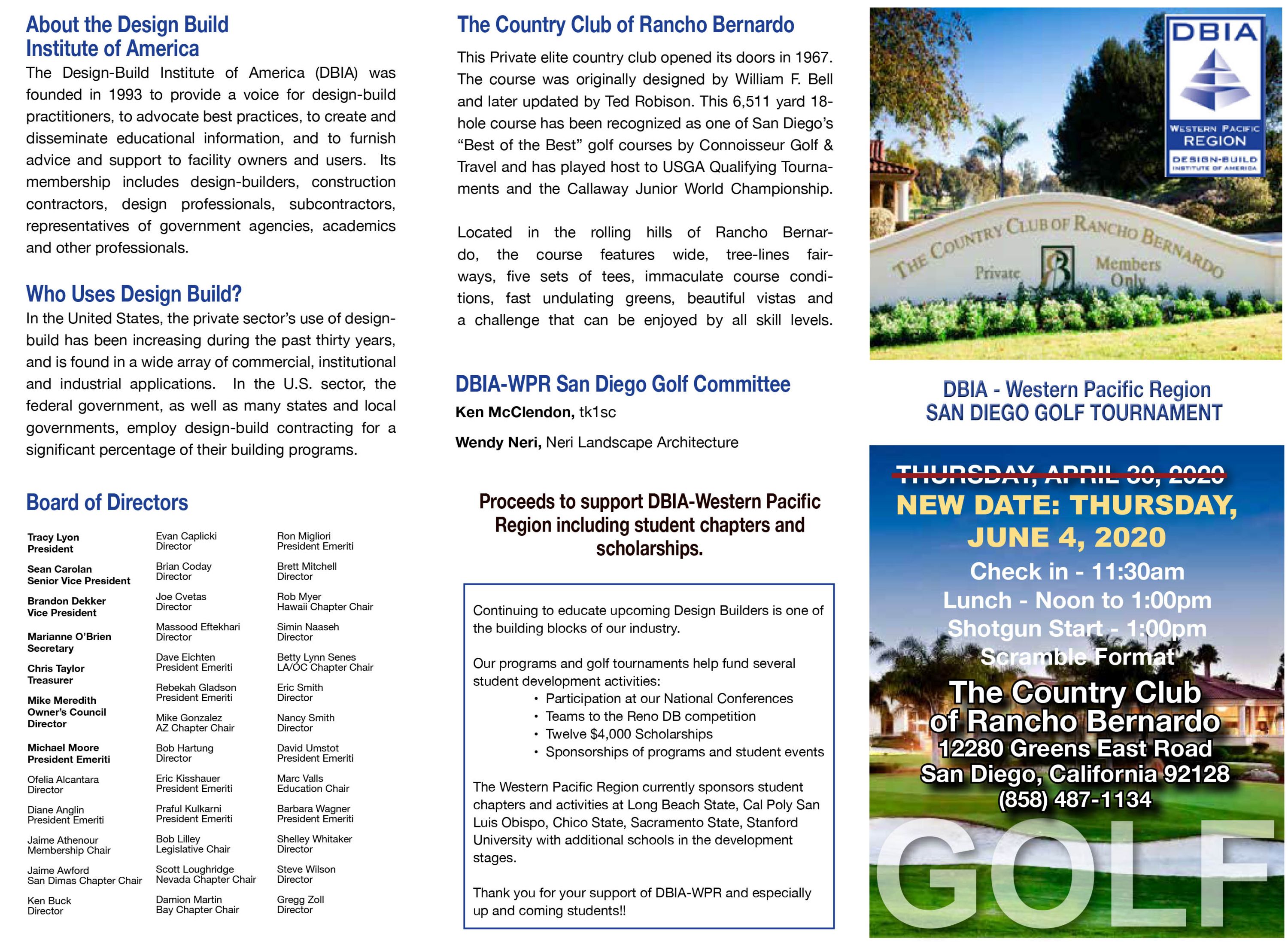 About the Design Build Institute of America

The Design-Build Institute of America (DBIA) was founded in 1993 to provide a voice for design-build practitioners, to advocate best practices, to create and disseminate educational information, and to furnish advice and support to facility owners and users. Its membership includes design-builders, construction contractors, design professionals, subcontractors, representatives of government agencies, academics and other professionals.

Who Uses Design Build?

In the United States, the private sector's use of design-build has been increasing during the past thirty years, and is found in a wide array of commercial, institutional and industrial applications. In the U.S. sector, the federal government, as well as many states and local governments, employ design-build contracting for a significant percentage of their building programs.

Board of Directors

Tracy Lyon
President

Sean Carolan
Senior Vice President

Brandon Dekker
Vice President

Marianne O'Brien
Secretary

Chris Taylor
Treasurer

Mike Meredith
Owner's Council Director

Michael Moore
President Emeriti

Ofelia Alcantara
Director

Diane Anglin
President Emeriti

Jaime Athenour
Membership Chair

Jaime Awford
San Dimas Chapter Chair

Ken Buck
Director

Evan Caplicki
Director

Brian Coday
Director

Joe Cvetas
Director

Massood Eftekhari
Director

Dave Eichten
President Emeriti

Rebekah Gladson
President Emeriti

Mike Gonzalez
AZ Chapter Chair

Bob Hartung
Director

Eric Kisshauer
President Emeriti

Praful Kulkarni
President Emeriti

Bob Lilley
Legislative Chair

Scott Loughridge
Nevada Chapter Chair

Damion Martin
Bay Chapter Chair

Ron Migliori
President Emeriti

Brett Mitchell
Director

Rob Myer
Hawaii Chapter Chair

Simin Naaseh
Director

Betty Lynn Senes
LA/OC Chapter Chair

Eric Smith
Director

Nancy Smith
Director

David Umstot
President Emeriti

Marc Valls
Education Chair

Barbara Wagner
President Emeriti

Shelley Whitaker
Director

Steve Wilson
Director

Gregg Zoll
Director

The Country Club of Rancho Bernardo

This Private elite country club opened its doors in 1967. The course was originally designed by William F. Bell and later updated by Ted Robison. This 6,511 yard 18-hole course has been recognized as one of San Diego's "Best of the Best" golf courses by Connoisseur Golf & Travel and has played host to USGA Qualifying Tournaments and the Callaway Junior World Championship.

Located in the rolling hills of Rancho Bernardo, the course features wide, tree-lines fairways, five sets of tees, immaculate course conditions, fast undulating greens, beautiful vistas and a challenge that can be enjoyed by all skill levels.

DBIA-WPR San Diego Golf Committee

Ken McClendon, tk1sc

Wendy Neri, Neri Landscape Architecture

Proceeds to support DBIA-Western Pacific Region including student chapters and scholarships.

Continuing to educate upcoming Design Builders is one of the building blocks of our industry.

Our programs and golf tournaments help fund several student development activities:
• Participation at our National Conferences
• Teams to the Reno DB competition
• Twelve $4,000 Scholarships
• Sponsorships of programs and student events

The Western Pacific Region currently sponsors student chapters and activities at Long Beach State, Cal Poly San Luis Obispo, Chico State, Sacramento State, Stanford University with additional schools in the development stages.

Thank you for your support of DBIA-WPR and especially up and coming students!!

DBIA
WESTERN PACIFIC REGION
DESIGN-BUILD INSTITUTE OF AMERICA

THE COUNTRY CLUB OF RANCHO BERNARDO
Private
Members Only

DBIA - Western Pacific Region
SAN DIEGO GOLF TOURNAMENT

THURSDAY, APRIL 30, 2020
NEW DATE: THURSDAY, JUNE 4, 2020
Check in - 11:30am
Lunch - Noon to 1:00pm
Shotgun Start - 1:00pm
Scramble Format
The Country Club of Rancho Bernardo
12280 Greens East Road
San Diego, California 92128
(858) 487-1134
GOLF